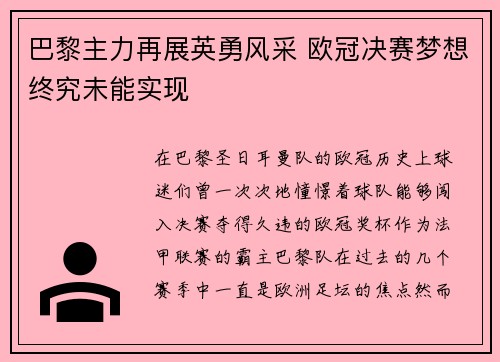 巴黎主力再展英勇风采 欧冠决赛梦想终究未能实现

在巴黎圣日耳曼队的欧冠历史上球迷们曾一次次地憧憬着球队能够闯入决赛夺得久违的欧冠奖杯作为法甲联赛的霸主巴黎队在过去的几个赛季中一直是欧洲足坛的焦点然而